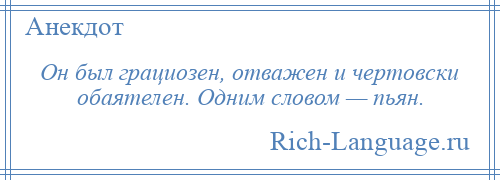 Анекдот

Он был грациозен, отважен и чертовски обаятелен. Одним словом — пьян.

Rich-Language.ru